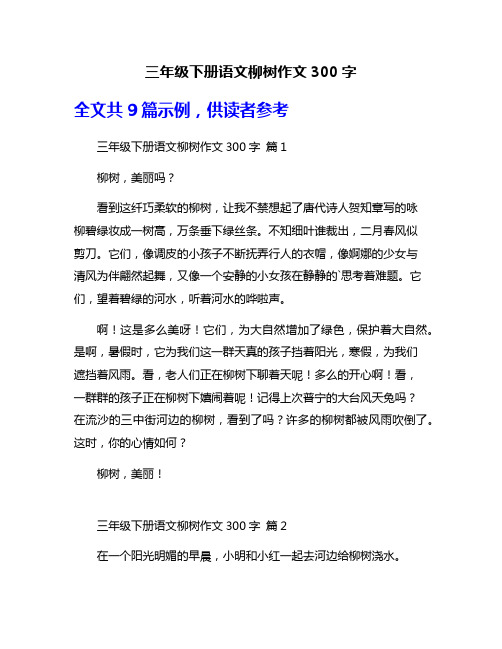 三年级下册语文柳树作文 300 字

全文共 9 篇示例，供读者参考

三年级下册语文柳树作文 300 字 篇 1

柳树，美丽吗？

看到这纤巧柔软的柳树，让我不禁想起了唐代诗人贺知章写的咏柳碧绿妆成一树高，万条垂下绿丝条。不知细叶谁裁出，二月春风似剪刀。它们，像调皮的小孩子不断抚弄行人的衣帽，像婀娜的少女与清风为伴翩然起舞，又像一个安静的小女孩在静静的`思考着难题。它们，望着碧绿的河水，听着河水的哗啦声。

啊！这是多么美呀！它们，为大自然增加了绿色，保护着大自然。是啊，暑假时，它为我们这一群天真的孩子挡着阳光，寒假，为我们遮挡着风雨。看，老人们正在柳树下聊着天呢！多么的开心啊！看，一群群的孩子正在柳树下嬉闹着呢！记得上次普宁的大台风天兔吗？在流沙的三中街河边的柳树，看到了吗？许多的柳树都被风雨吹倒了。这时，你的心情如何？

柳树，美丽！

三年级下册语文柳树作文 300 字 篇 2

在一个阳光明媚的早晨，小明和小红一起去河边给柳树浇水。